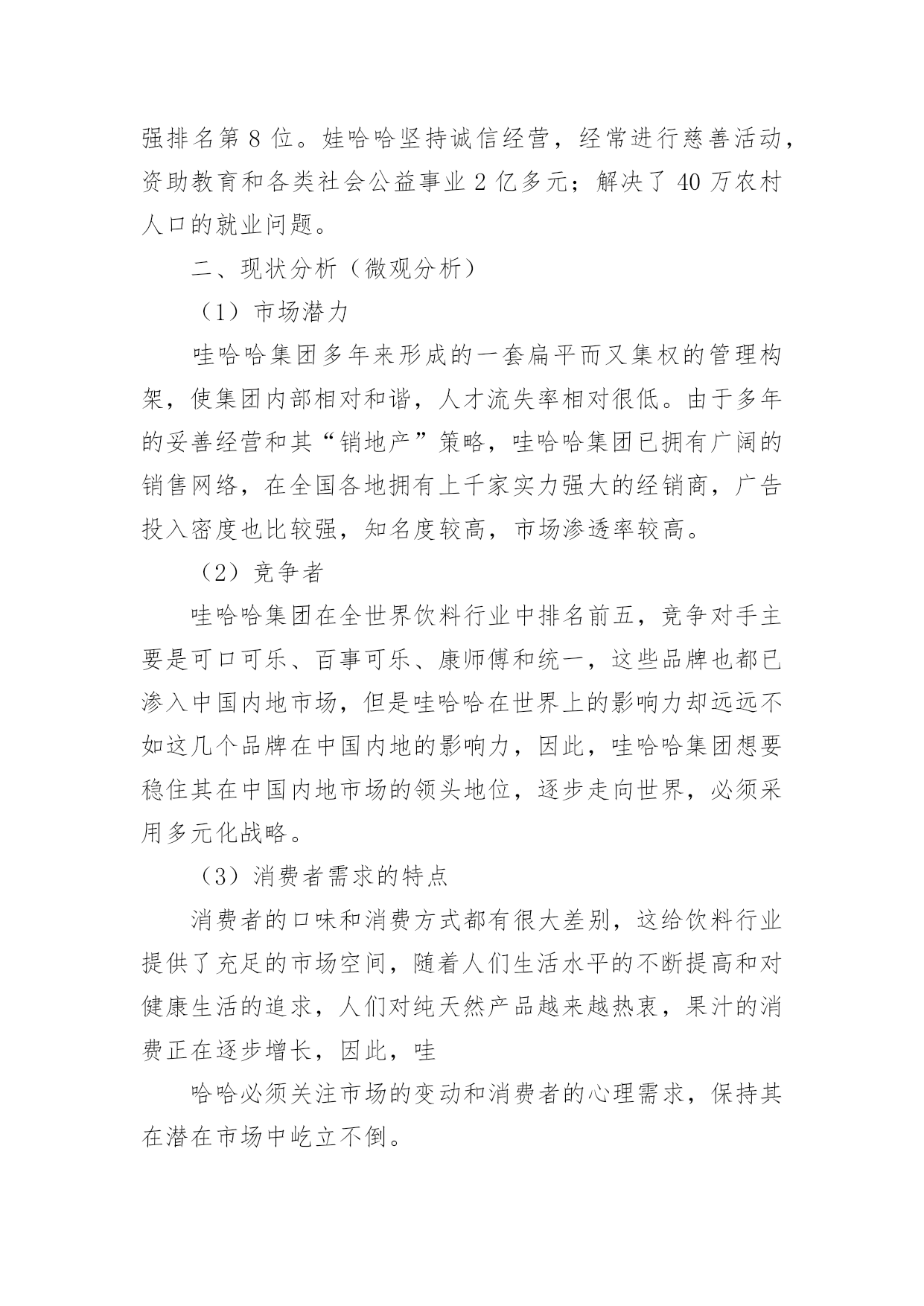 强排名第 8 位。娃哈哈坚持诚信经营，经常进行慈善活动，资助教育和各类社会公益事业 2 亿多元；解决了 40 万农村人口的就业问题。

二、现状分析（微观分析）

（1）市场潜力

哇哈哈集团多年来形成的一套扁平而又集权的管理构架，使集团内部相对和谐，人才流失率相对很低。由于多年的妥善经营和其“销地产”策略，哇哈哈集团已拥有广阔的销售网络，在全国各地拥有上千家实力强大的经销商，广告投入密度也比较强，知名度较高，市场渗透率较高。

（2）竞争者

哇哈哈集团在全世界饮料行业中排名前五，竞争对手主要是可口可乐、百事可乐、康师傅和统一，这些品牌也都已渗入中国内地市场，但是哇哈哈在世界上的影响力却远远不如这几个品牌在中国内地的影响力，因此，哇哈哈集团想要稳住其在中国内地市场的领头地位，逐步走向世界，必须采用多元化战略。

（3）消费者需求的特点

消费者的口味和消费方式都有很大差别，这给饮料行业提供了充足的市场空间，随着人们生活水平的不断提高和对健康生活的追求，人们对纯天然产品越来越热衷，果汁的消费正在逐步增长，因此，哇

哈哈必须关注市场的变动和消费者的心理需求，保持其在潜在市场中屹立不倒。